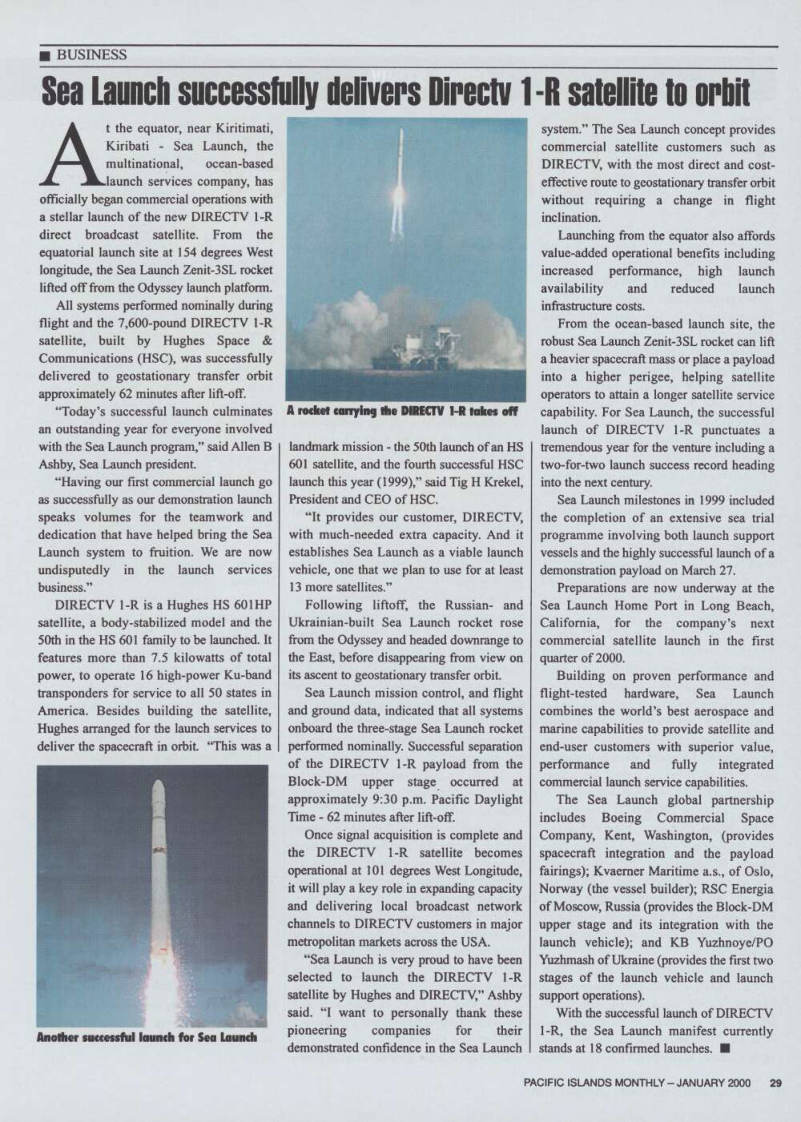 ■ BUSINESS

Sea Launch successfully delivers Directv 1-R satellite to orbit

At the equator, near Kiritimati, Kiribati - Sea Launch, the multinational, ocean-based launch services company, has officially began commercial operations with a stellar launch of the new DIRECTV 1-R direct broadcast satellite. From the equatorial launch site at 154 degrees West longitude, the Sea Launch Zenit-3SL rocket lifted off from the Odyssey launch platform.

All systems performed nominally during flight and the 7,600-pound DIRECTV 1-R satellite, built by Hughes Space & Communications (HSC), was successfully delivered to geostationary transfer orbit approximately 62 minutes after lift-off.

"Today's successful launch culminates an outstanding year for everyone involved with the Sea Launch program," said Allen B Ashby, Sea Launch president.

"Having our first commercial launch go as successfully as our demonstration launch speaks volumes for the teamwork and dedication that have helped bring the Sea Launch system to fruition. We are now undisputedly in the launch services business."

DIRECTV 1-R is a Hughes HS 601HP satellite, a body-stabilized model and the 50th in the HS 601 family to be launched. It features more than 7.5 kilowatts of total power, to operate 16 high-power Ku-band transponders for service to all 50 states in America. Besides building the satellite, Hughes arranged for the launch services to deliver the spacecraft in orbit. "This was a

Another successful launch for Sea Launch

A rocket carrying the DIRECTV 1-R takes off

landmark mission - the 50th launch of an HS 601 satellite, and the fourth successful HSC launch this year (1999)," said Tig H Krekel, President and CEO of HSC.

"It provides our customer, DIRECTV, with much-needed extra capacity. And it establishes Sea Launch as a viable launch vehicle, one that we plan to use for at least 13 more satellites."

Following liftoff, the Russian- and Ukrainian-built Sea Launch rocket rose from the Odyssey and headed downrange to the East, before disappearing from view on its ascent to geostationary transfer orbit.

Sea Launch mission control, and flight and ground data, indicated that all systems onboard the three-stage Sea Launch rocket performed nominally. Successful separation of the DIRECTV 1-R payload from the Block-DM upper stage occurred at approximately 9:30 p.m. Pacific Daylight Time - 62 minutes after lift-off.

Once signal acquisition is complete and the DIRECTV 1-R satellite becomes operational at 101 degrees West Longitude, it will play a key role in expanding capacity and delivering local broadcast network channels to DIRECTV customers in major metropolitan markets across the USA.

"Sea Launch is very proud to have been selected to launch the DIRECTV 1-R satellite by Hughes and DIRECTV," Ashby said. "I want to personally thank these pioneering companies for their demonstrated confidence in the Sea Launch system." The Sea Launch concept provides commercial satellite customers such as DIRECTV, with the most direct and cost-effective route to geostationary transfer orbit without requiring a change in flight inclination.

Launching from the equator also affords value-added operational benefits including increased performance, high launch availability and reduced launch infrastructure costs.

From the ocean-based launch site, the robust Sea Launch Zenit-3SL rocket can lift a heavier spacecraft mass or place a payload into a higher perigee, helping satellite operators to attain a longer satellite service capability. For Sea Launch, the successful launch of DIRECTV 1-R punctuates a tremendous year for the venture including a two-for-two launch success record heading into the next century.

Sea Launch milestones in 1999 included the completion of an extensive sea trial programme involving both launch support vessels and the highly successful launch of a demonstration payload on March 27.

Preparations are now underway at the Sea Launch Home Port in Long Beach, California, for the company's next commercial satellite launch in the first quarter of 2000.

Building on proven performance and flight-tested hardware, Sea Launch combines the world's best aerospace and marine capabilities to provide satellite and end-user customers with superior value, performance and fully integrated commercial launch service capabilities.

The Sea Launch global partnership includes Boeing Commercial Space Company, Kent, Washington, (provides spacecraft integration and the payload fairings); Kvaerner Maritime a.s., of Oslo, Norway (the vessel builder); RSC Energia of Moscow, Russia (provides the Block-DM upper stage and its integration with the launch vehicle); and KB Yuzhnoye/PO Yuzhmash of Ukraine (provides the first two stages of the launch vehicle and launch support operations).

With the successful launch of DIRECTV 1-R, the Sea Launch manifest currently stands at 18 confirmed launches. ■

PACIFIC ISLANDS MONTHLY – JANUARY 2000 29